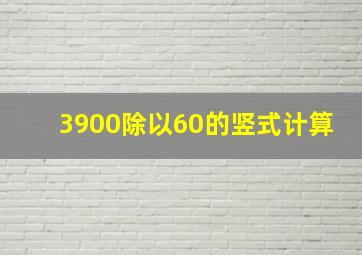 3900除以60的竖式计算